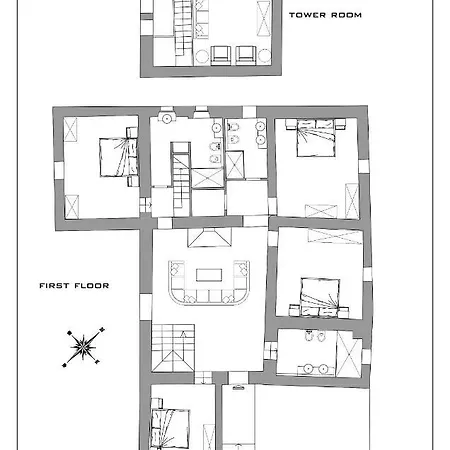 TOWER ROOM

FIRST FLOOR